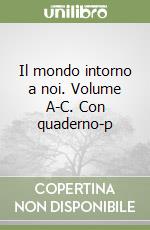 unilibro

Il mondo intorno a noi. Volume A-C. Con quaderno-p

COPERTINA NON DISPONIBILE